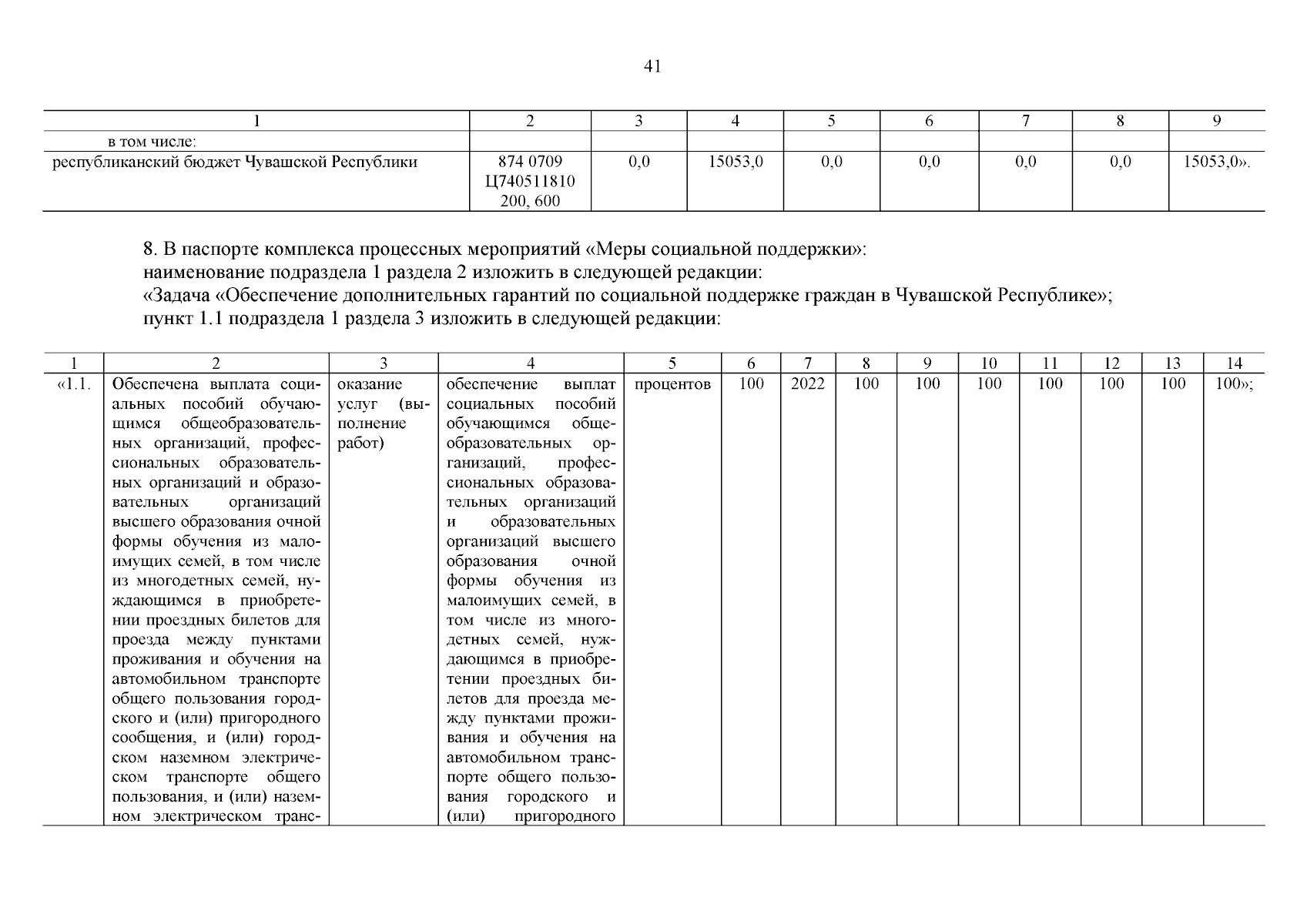 41

| 1 | 2 | 3 | 4 | 5 | 6 | 7 | 8 | 9 |
|---|---|---|---|---|---|---|---|---|
| в том числе: | | | | | | | | |
| республиканский бюджет Чувашской Республики | 874 0709 Ц740511810 200, 600 | 0,0 | 15053,0 | 0,0 | 0,0 | 0,0 | 0,0 | 15053,0». |

8. В паспорте комплекса процессных мероприятий «Меры социальной поддержки»:
наименование подраздела 1 раздела 2 изложить в следующей редакции:
«Задача «Обеспечение дополнительных гарантий по социальной поддержке граждан в Чувашской Республике»;
пункт 1.1 подраздела 1 раздела 3 изложить в следующей редакции:

| 1 | 2 | 3 | 4 | 5 | 6 | 7 | 8 | 9 | 10 | 11 | 12 | 13 | 14 |
|---|---|---|---|---|---|---|---|---|---|---|---|---|---|
| «1.1. | Обеспечена выплата социальных пособий обучающимся общеобразовательных организаций, профессиональных образовательных организаций и образовательных организаций высшего образования очной формы обучения из малоимущих семей, в том числе из многодетных семей, нуждающимся в приобретении проездных билетов для проезда между пунктами проживания и обучения на автомобильном транспорте общего пользования городского и (или) пригородного сообщения, и (или) городском наземном электрическом транспорте общего пользования, и (или) наземном электрическом транс- | оказание услуг (выполнение работ) | обеспечение выплат социальных пособий обучающимся общеобразовательных организаций, профессиональных образовательных организаций и образовательных организаций высшего образования очной формы обучения из малоимущих семей, в том числе из многодетных семей, нуждающимся в приобретении проездных билетов для проезда между пунктами проживания и обучения на автомобильном транспорте общего пользования городского и (или) пригородного | процентов | 100 | 2022 | 100 | 100 | 100 | 100 | 100 | 100 | 100»; |